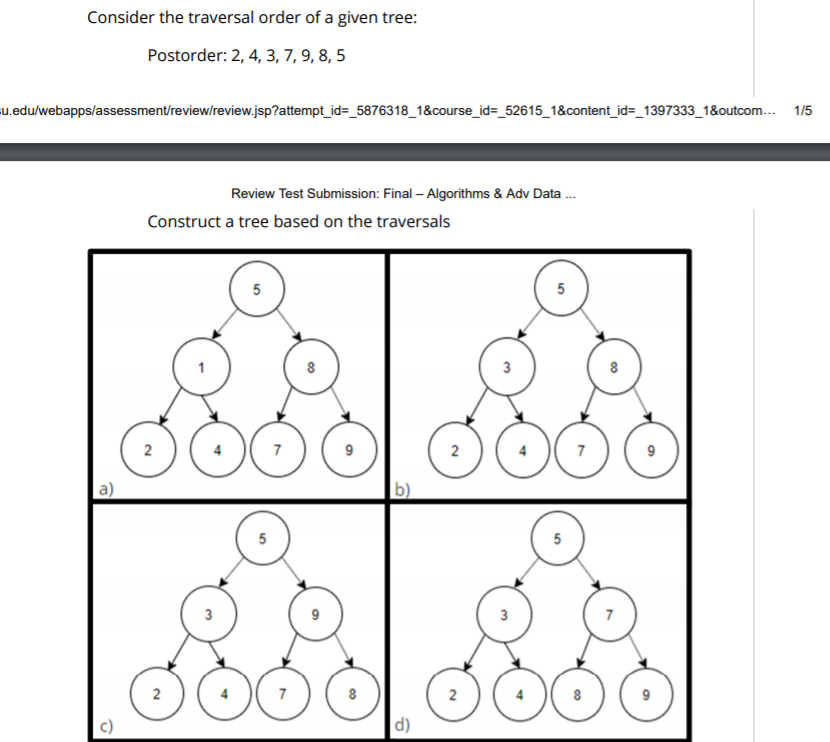 Consider the traversal order of a given tree:

Postorder: 2, 4, 3, 7, 9, 8, 5

u.edu/webapps/assessment/review/review.jsp?attempt_id=_5876318_1&course_id=_52615_1&content_id=_1397333_1&outcom... 1/5

Review Test Submission: Final – Algorithms & Adv Data ...

Construct a tree based on the traversals

5
1
8
2
4
7
9
a)

5
3
8
2
4
7
9
b)

5
3
9
2
4
7
8
c)

5
3
7
2
4
8
9
d)